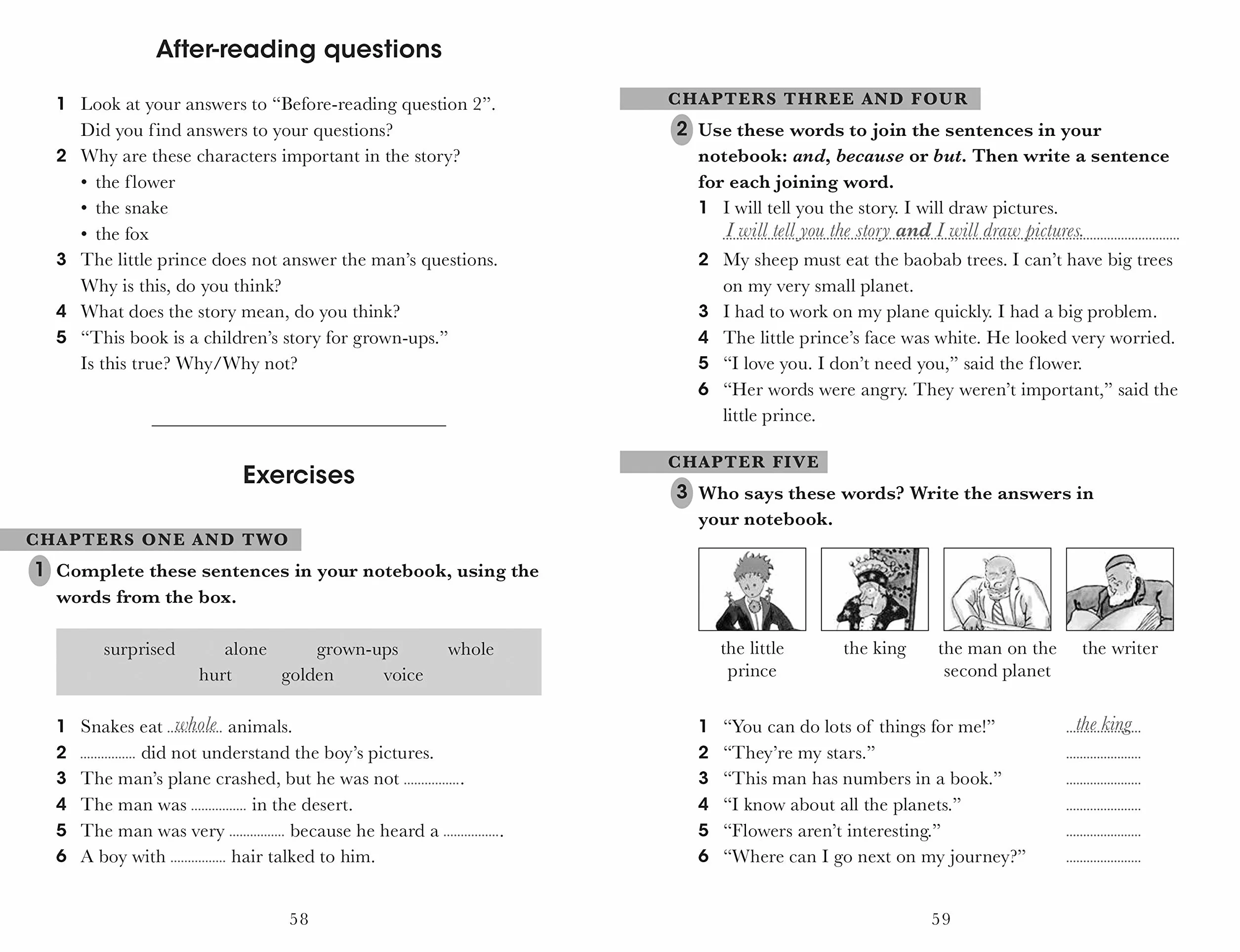 After-reading questions

1 Look at your answers to "Before-reading question 2". Did you find answers to your questions?

2 Why are these characters important in the story?
• the flower
• the snake
• the fox

3 The little prince does not answer the man's questions. Why is this, do you think?

4 What does the story mean, do you think?

5 "This book is a children's story for grown-ups." Is this true? Why/Why not?

Exercises

CHAPTERS ONE AND TWO

1 Complete these sentences in your notebook, using the words from the box.

surprised alone grown-ups whole
hurt golden voice

1 Snakes eat whole animals.
2 ____ did not understand the boy's pictures.
3 The man's plane crashed, but he was not ____.
4 The man was ____ in the desert.
5 The man was very ____ because he heard a ____.
6 A boy with ____ hair talked to him.

58

CHAPTERS THREE AND FOUR

2 Use these words to join the sentences in your notebook: and, because or but. Then write a sentence for each joining word.

1 I will tell you the story. I will draw pictures.
I will tell you the story and I will draw pictures.
2 My sheep must eat the baobab trees. I can't have big trees on my very small planet.
3 I had to work on my plane quickly. I had a big problem.
4 The little prince's face was white. He looked very worried.
5 "I love you. I don't need you," said the flower.
6 "Her words were angry. They weren't important," said the little prince.

CHAPTER FIVE

3 Who says these words? Write the answers in your notebook.

the little prince
the king
the man on the second planet
the writer

1 "You can do lots of things for me!" the king
2 "They're my stars." ____
3 "This man has numbers in a book." ____
4 "I know about all the planets." ____
5 "Flowers aren't interesting." ____
6 "Where can I go next on my journey?" ____

59